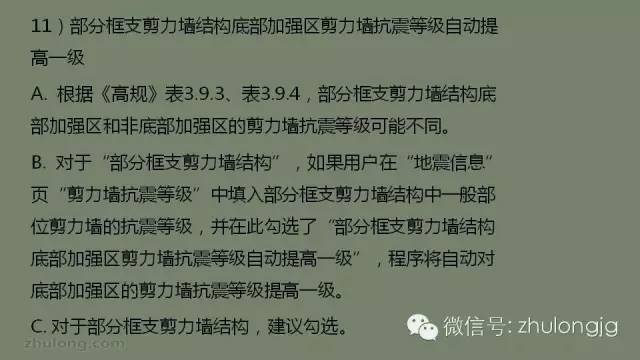 11）部分框支剪力墙结构底部加强区剪力墙抗震等级自动提高一级

A. 根据《高规》表3.9.3、表3.9.4，部分框支剪力墙结构底部加强区和非底部加强区的剪力墙抗震等级可能不同。

B. 对于“部分框支剪力墙结构”，如果用户在“地震信息”页“剪力墙抗震等级”中填入部分框支剪力墙结构中一般部位剪力墙的抗震等级，并在此勾选了“部分框支剪力墙结构底部加强区剪力墙抗震等级自动提高一级”，程序将自动对底部加强区的剪力墙抗震等级提高一级。

C. 对于部分框支剪力墙结构，建议勾选。

微信号: zhulongjg

zhulong.com